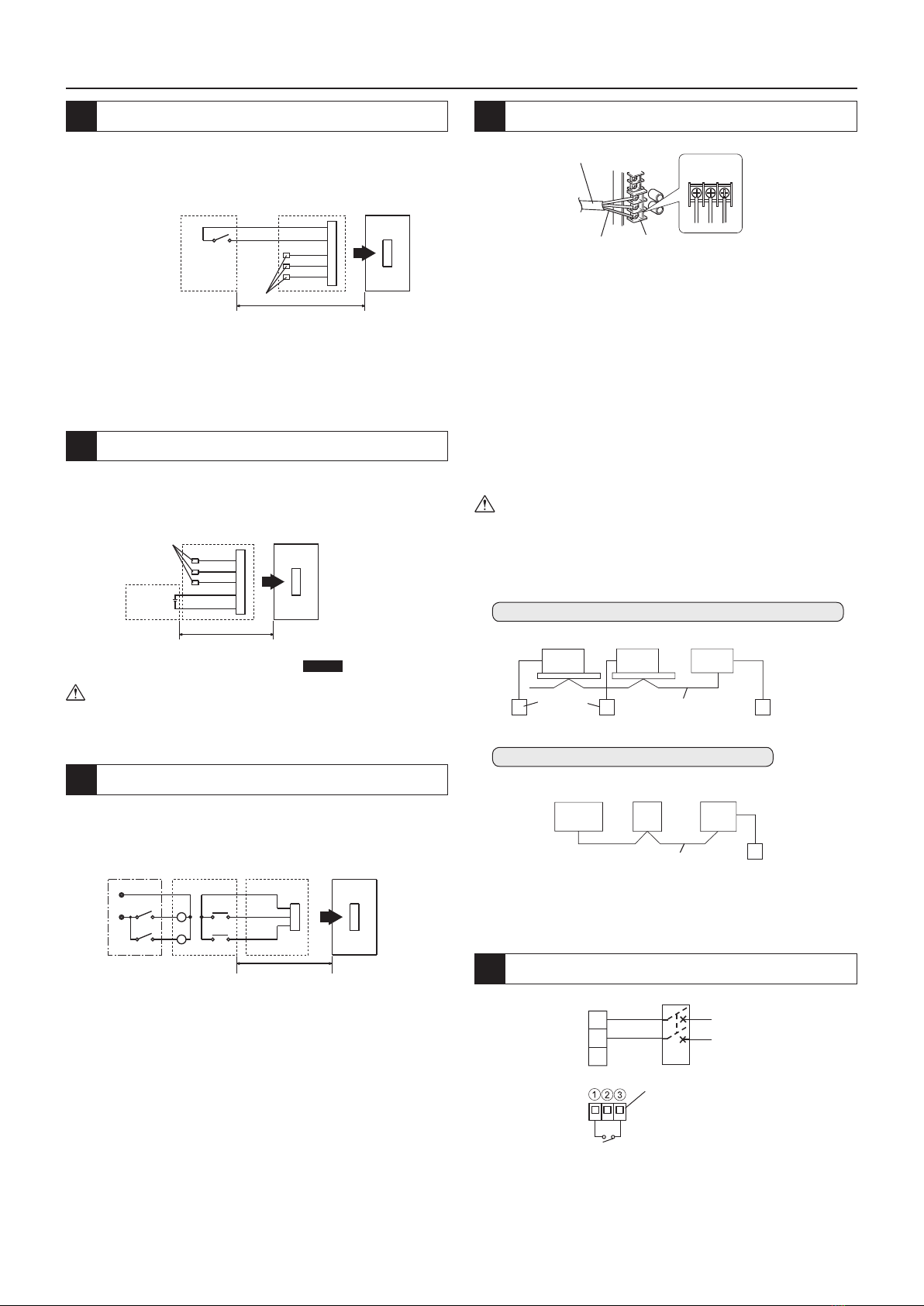 ①②③